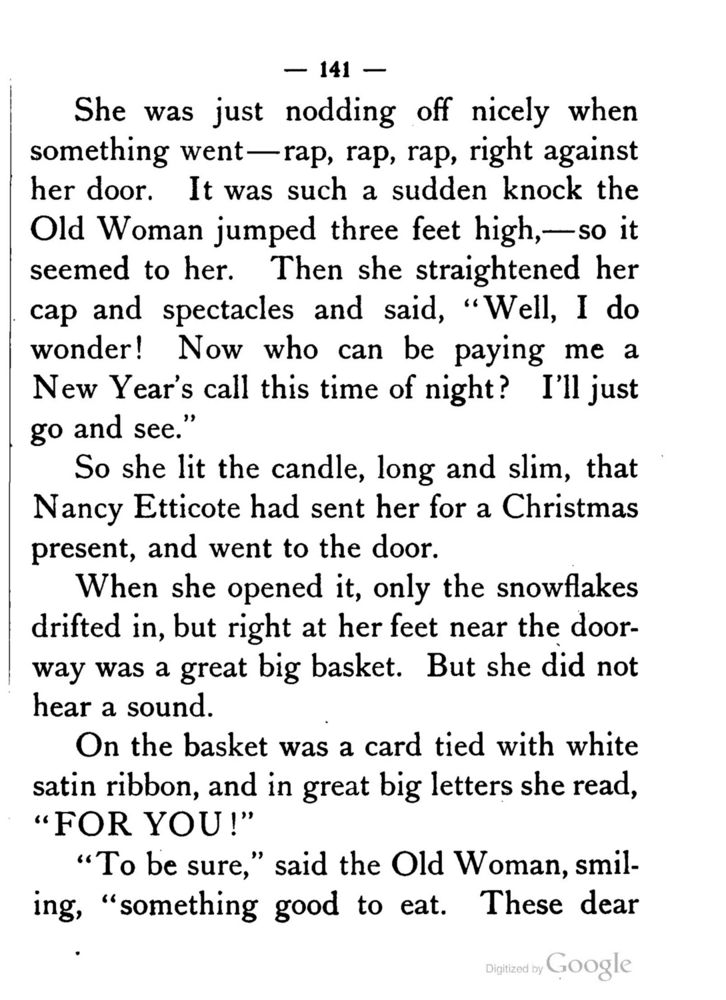 — 141 —

She was just nodding off nicely when something went—rap, rap, rap, right against her door. It was such a sudden knock the Old Woman jumped three feet high,—so it seemed to her. Then she straightened her cap and spectacles and said, "Well, I do wonder! Now who can be paying me a New Year's call this time of night? I'll just go and see."

So she lit the candle, long and slim, that Nancy Etticote had sent her for a Christmas present, and went to the door.

When she opened it, only the snowflakes drifted in, but right at her feet near the doorway was a great big basket. But she did not hear a sound.

On the basket was a card tied with white satin ribbon, and in great big letters she read, "FOR YOU!"

"To be sure," said the Old Woman, smiling, "something good to eat. These dear

Digitized by Google